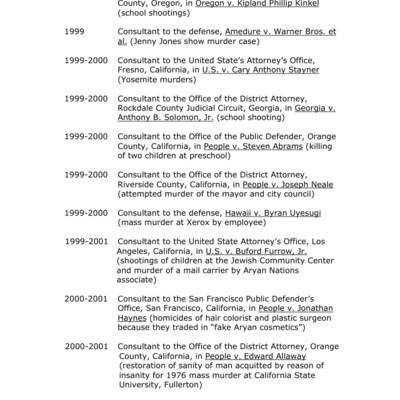 County, Oregon, in Oregon v. Kipland Phillip Kinkel (school shootings)

1999 Consultant to the defense, Amedure v. Warner Bros. et al. (Jenny Jones show murder case)

1999-2000 Consultant to the United State's Attorney's Office, Fresno, California, in U.S. v. Cary Anthony Stayner (Yosemite murders)

1999-2000 Consultant to the Office of the District Attorney, Rockdale County Judicial Circuit, Georgia, in Georgia v. Anthony B. Solomon, Jr. (school shooting)

1999-2000 Consultant to the Office of the Public Defender, Orange County, California, in People v. Steven Abrams (killing of two children at preschool)

1999-2000 Consultant to the Office of the District Attorney, Riverside County, California, in People v. Joseph Neale (attempted murder of the mayor and city council)

1999-2000 Consultant to the defense, Hawaii v. Byran Uyesugi (mass murder at Xerox by employee)

1999-2001 Consultant to the United State Attorney's Office, Los Angeles, California, in U.S. v. Buford Furrow, Jr. (shootings of children at the Jewish Community Center and murder of a mail carrier by Aryan Nations associate)

2000-2001 Consultant to the San Francisco Public Defender's Office, San Francisco, California, in People v. Jonathan Haynes (homicides of hair colorist and plastic surgeon because they traded in "fake Aryan cosmetics")

2000-2001 Consultant to the Office of the District Attorney, Orange County, California, in People v. Edward Allaway (restoration of sanity of man acquitted by reason of insanity for 1976 mass murder at California State University, Fullerton)